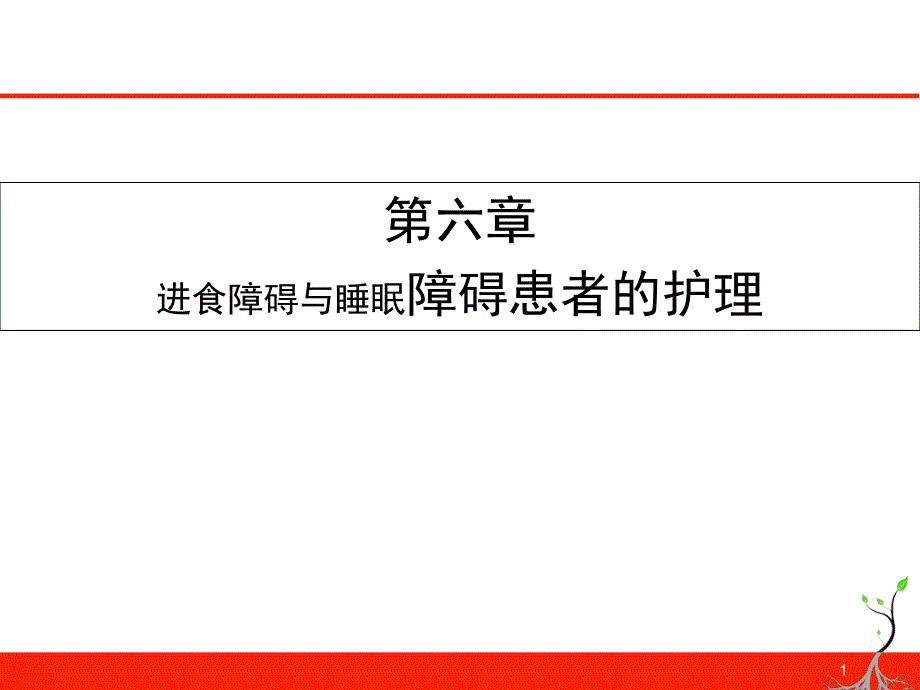 第六章

进食障碍与睡眠障碍患者的护理

1